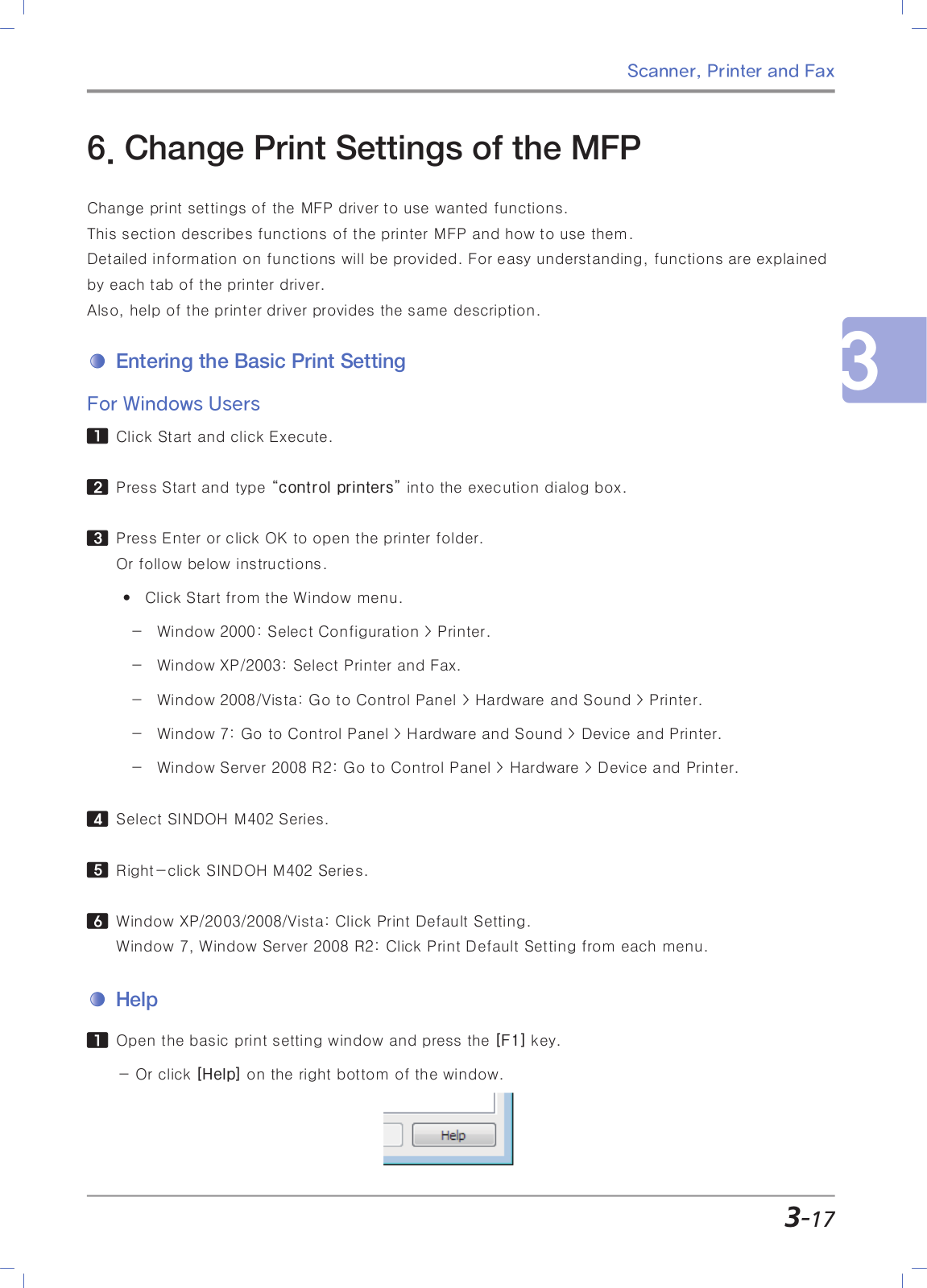 Scanner, Printer and Fax

6. Change Print Settings of the MFP

Change print settings of the MFP driver to use wanted functions.
This section describes functions of the printer MFP and how to use them.
Detailed information on functions will be provided. For easy understanding, functions are explained by each tab of the printer driver.
Also, help of the printer driver provides the same description.

3

Entering the Basic Print Setting

For Windows Users

1 Click Start and click Execute.

2 Press Start and type "control printers" into the execution dialog box.

3 Press Enter or click OK to open the printer folder.
Or follow below instructions.

• Click Start from the Window menu.

– Window 2000: Select Configuration > Printer.

– Window XP/2003: Select Printer and Fax.

– Window 2008/Vista: Go to Control Panel > Hardware and Sound > Printer.

– Window 7: Go to Control Panel > Hardware and Sound > Device and Printer.

– Window Server 2008 R2: Go to Control Panel > Hardware > Device and Printer.

4 Select SINDOH M402 Series.

5 Right-click SINDOH M402 Series.

6 Window XP/2003/2008/Vista: Click Print Default Setting.
Window 7, Window Server 2008 R2: Click Print Default Setting from each menu.

Help

1 Open the basic print setting window and press the [F1] key.

– Or click [Help] on the right bottom of the window.

Help

3-17